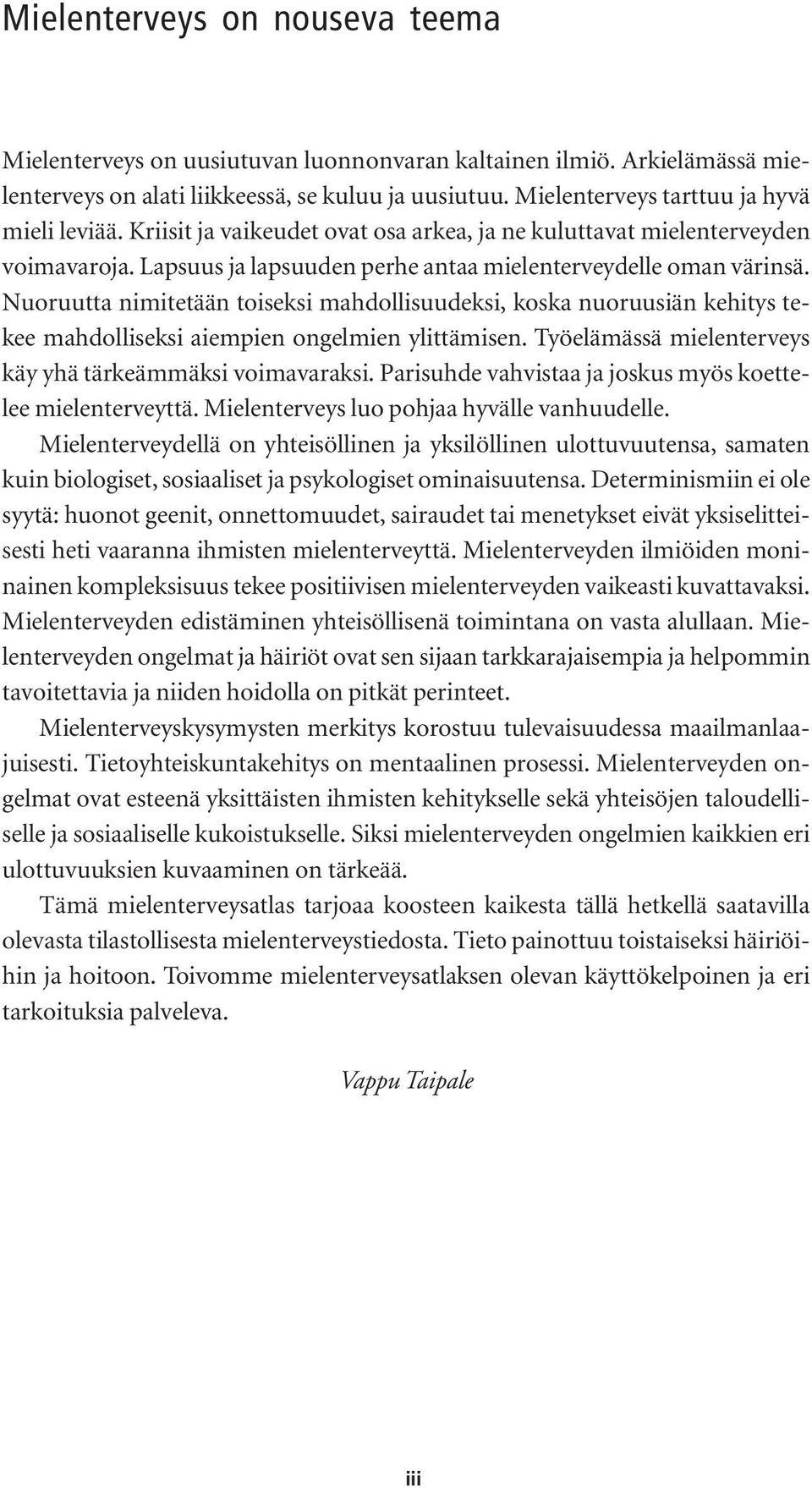 Mielenterveys on nouseva teema

Mielenterveys on uusiutuvan luonnonvaran kaltainen ilmiö. Arkielämässä mielenterveys on alati liikkeessä, se kuluu ja uusiutuu. Mielenterveys tarttuu ja hyvä mieli leviää. Kriisit ja vaikeudet ovat osa arkea, ja ne kuluttavat mielenterveyden voimavaroja. Lapsuus ja lapsuuden perhe antaa mielenterveydelle oman värinsä. Nuoruutta nimitetään toiseksi mahdollisuudeksi, koska nuoruusiän kehitys tekee mahdolliseksi aiempien ongelmien ylittämisen. Työelämässä mielenterveys käy yhä tärkeämmäksi voimavaraksi. Parisuhde vahvistaa ja joskus myös koettelee mielenterveyttä. Mielenterveys luo pohjaa hyvälle vanhuudelle.

Mielenterveydellä on yhteisöllinen ja yksilöllinen ulottuvuutensa, samaten kuin biologiset, sosiaaliset ja psykologiset ominaisuutensa. Determinismiin ei ole syytä: huonot geenit, onnettomuudet, sairaudet tai menetykset eivät yksiselitteisesti heti vaaranna ihmisten mielenterveyttä. Mielenterveyden ilmiöiden moninainen kompleksisuus tekee positiivisen mielenterveyden vaikeasti kuvattavaksi. Mielenterveyden edistäminen yhteisöllisenä toimintana on vasta alullaan. Mielenterveyden ongelmat ja häiriöt ovat sen sijaan tarkkarajaisempia ja helpommin tavoitettavia ja niiden hoidolla on pitkät perinteet.

Mielenterveyskysymysten merkitys korostuu tulevaisuudessa maailmanlaajuisesti. Tietoyhteiskuntakehitys on mentaalinen prosessi. Mielenterveyden ongelmat ovat esteenä yksittäisten ihmisten kehitykselle sekä yhteisöjen taloudelliselle ja sosiaaliselle kukoistukselle. Siksi mielenterveyden ongelmien kaikkien eri ulottuvuuksien kuvaaminen on tärkeää.

Tämä mielenterveysatlas tarjoaa koosteen kaikesta tällä hetkellä saatavilla olevasta tilastollisesta mielenterveystiedosta. Tieto painottuu toistaiseksi häiriöihin ja hoitoon. Toivomme mielenterveysatlaksen olevan käyttökelpoinen ja eri tarkoituksia palveleva.

Vappu Taipale

iii